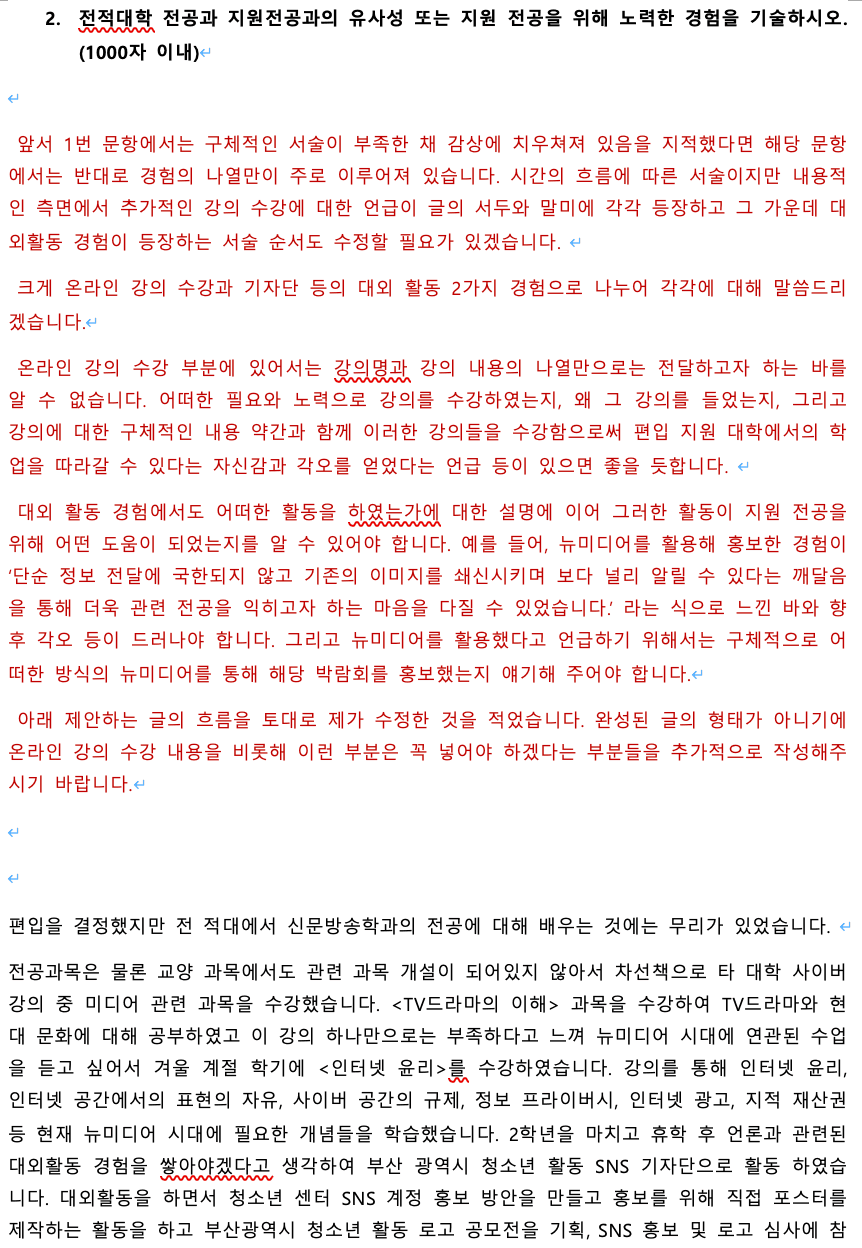 2. 전적대학 전공과 지원전공과의 유사성 또는 지원 전공을 위해 노력한 경험을 기술하시오. (1000자 이내)

앞서 1번 문항에서는 구체적인 서술이 부족한 채 감상에 치우쳐져 있음을 지적했다면 해당 문항에서는 반대로 경험의 나열만이 주로 이루어져 있습니다. 시간의 흐름에 따른 서술이지만 내용적인 측면에서 추가적인 강의 수강에 대한 언급이 글의 서두와 말미에 각각 등장하고 그 가운데 대외활동 경험이 등장하는 서술 순서도 수정할 필요가 있겠습니다.

크게 온라인 강의 수강과 기자단 등의 대외 활동 2가지 경험으로 나누어 각각에 대해 말씀드리겠습니다.

온라인 강의 수강 부분에 있어서는 강의명과 강의 내용의 나열만으로는 전달하고자 하는 바를 알 수 없습니다. 어떠한 필요와 노력으로 강의를 수강하였는지, 왜 그 강의를 들었는지, 그리고 강의에 대한 구체적인 내용 약간과 함께 이러한 강의들을 수강함으로써 편입 지원 대학에서의 학업을 따라갈 수 있다는 자신감과 각오를 얻었다는 언급 등이 있으면 좋을 듯합니다.

대외 활동 경험에서도 어떠한 활동을 하였는가에 대한 설명에 이어 그러한 활동이 지원 전공을 위해 어떤 도움이 되었는지를 알 수 있어야 합니다. 예를 들어, 뉴미디어를 활용해 홍보한 경험이 '단순 정보 전달에 국한되지 않고 기존의 이미지를 쇄신시키며 보다 널리 알릴 수 있다는 깨달음을 통해 더욱 관련 전공을 익히고자 하는 마음을 다질 수 있었습니다.' 라는 식으로 느낀 바와 향후 각오 등이 드러나야 합니다. 그리고 뉴미디어를 활용했다고 언급하기 위해서는 구체적으로 어떠한 방식의 뉴미디어를 통해 해당 박람회를 홍보했는지 얘기해 주어야 합니다.

아래 제안하는 글의 흐름을 토대로 제가 수정한 것을 적었습니다. 완성된 글의 형태가 아니기에 온라인 강의 수강 내용을 비롯해 이런 부분은 꼭 넣어야 하겠다는 부분들을 추가적으로 작성해주시기 바랍니다.

편입을 결정했지만 전 적대에서 신문방송학과의 전공에 대해 배우는 것에는 무리가 있었습니다.

전공과목은 물론 교양 과목에서도 관련 과목 개설이 되어있지 않아서 차선책으로 타 대학 사이버 강의 중 미디어 관련 과목을 수강했습니다. <TV드라마의 이해> 과목을 수강하여 TV드라마와 현대 문화에 대해 공부하였고 이 강의 하나만으로는 부족하다고 느껴 뉴미디어 시대에 연관된 수업을 듣고 싶어서 겨울 계절 학기에 <인터넷 윤리>를 수강하였습니다. 강의를 통해 인터넷 윤리, 인터넷 공간에서의 표현의 자유, 사이버 공간의 규제, 정보 프라이버시, 인터넷 광고, 지적 재산권 등 현재 뉴미디어 시대에 필요한 개념들을 학습했습니다. 2학년을 마치고 휴학 후 언론과 관련된 대외활동 경험을 쌓아야겠다고 생각하여 부산 광역시 청소년 활동 SNS 기자단으로 활동 하였습니다. 대외활동을 하면서 청소년 센터 SNS 계정 홍보 방안을 만들고 홍보를 위해 직접 포스터를 제작하는 활동을 하고 부산광역시 청소년 활동 로고 공모전을 기획, SNS 홍보 및 로고 심사에 참